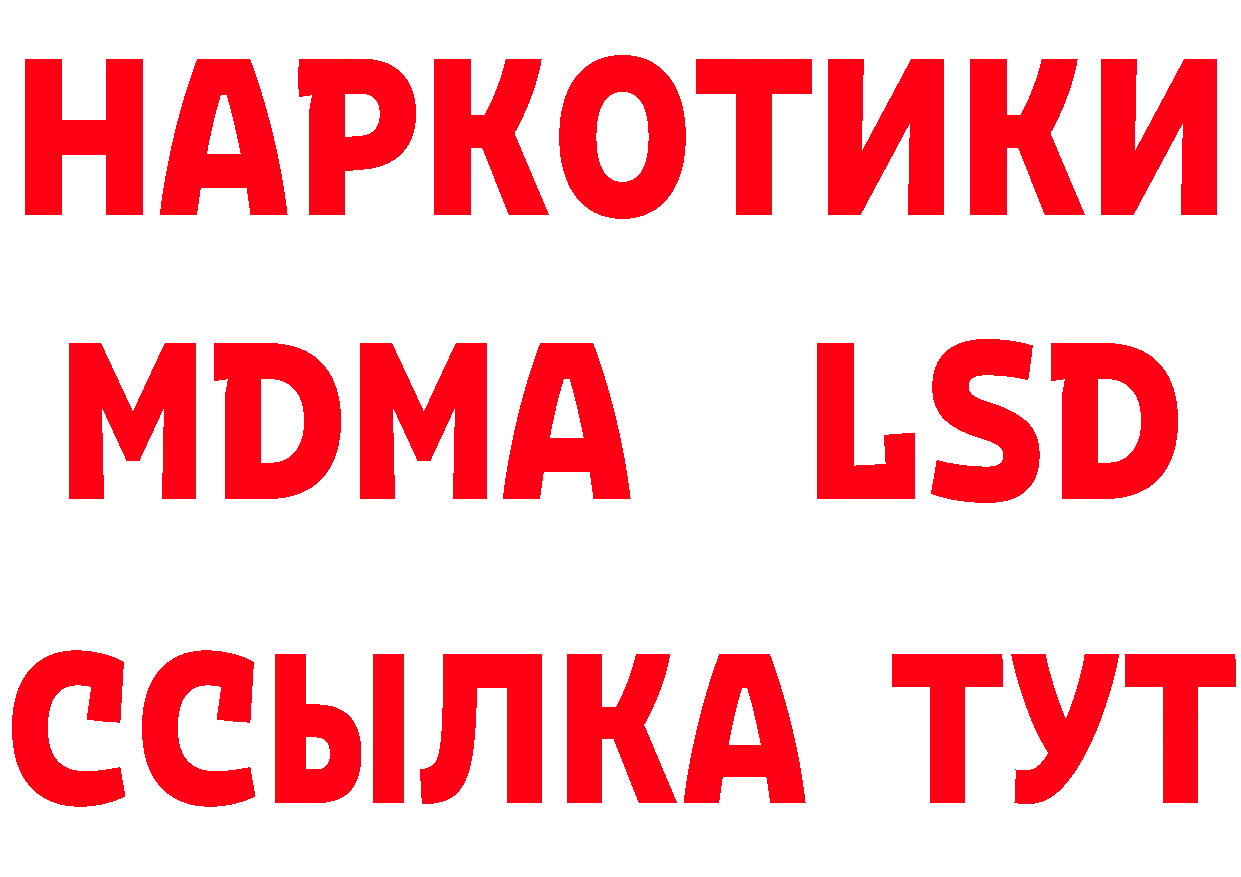 НАРКОТИКИ
MDMA LSD
ССЫЛКА ТУТ